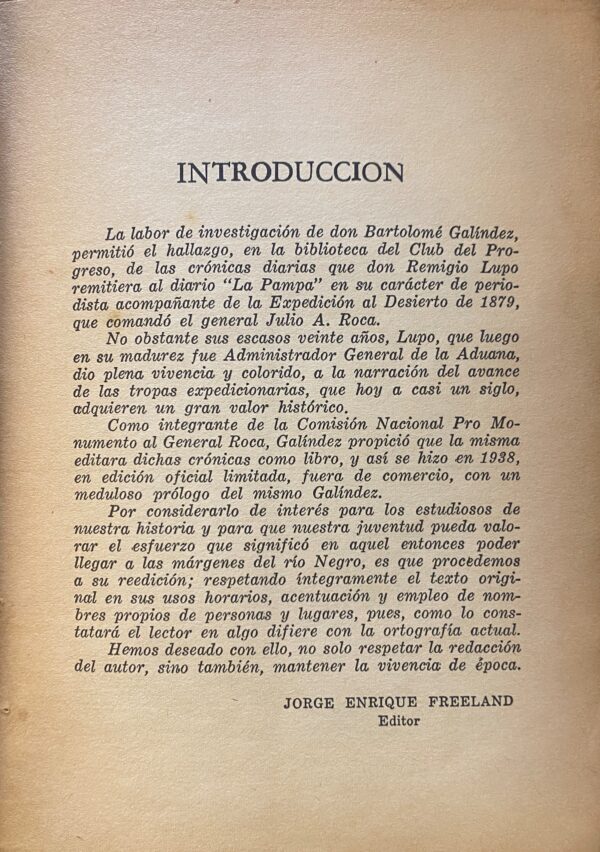 INTRODUCCION

La labor de investigación de don Bartolomé Galíndez, permitió el hallazgo, en la biblioteca del Club del Progreso, de las crónicas diarias que don Remigio Lupo remitiera al diario "La Pampa" en su carácter de periodista acompañante de la Expedición al Desierto de 1879, que comandó el general Julio A. Roca.

No obstante sus escasos veinte años, Lupo, que luego en su madurez fue Administrador General de la Aduana, dio plena vivencia y colorido, a la narración del avance de las tropas expedicionarias, que hoy a casi un siglo, adquieren un gran valor histórico.

Como integrante de la Comisión Nacional Pro Monumento al General Roca, Galíndez propició que la misma editara dichas crónicas como libro, y así se hizo en 1938, en edición oficial limitada, fuera de comercio, con un meduloso prólogo del mismo Galíndez.

Por considerarlo de interés para los estudiosos de nuestra historia y para que nuestra juventud pueda valorar el esfuerzo que significó en aquel entonces poder llegar a las márgenes del río Negro, es que procedemos a su reedición; respetando íntegramente el texto original en sus usos horarios, acentuación y empleo de nombres propios de personas y lugares, pues, como lo constatará el lector en algo difiere con la ortografía actual.

Hemos deseado con ello, no solo respetar la redacción del autor, sino también, mantener la vivencia de época.

JORGE ENRIQUE FREELAND
Editor